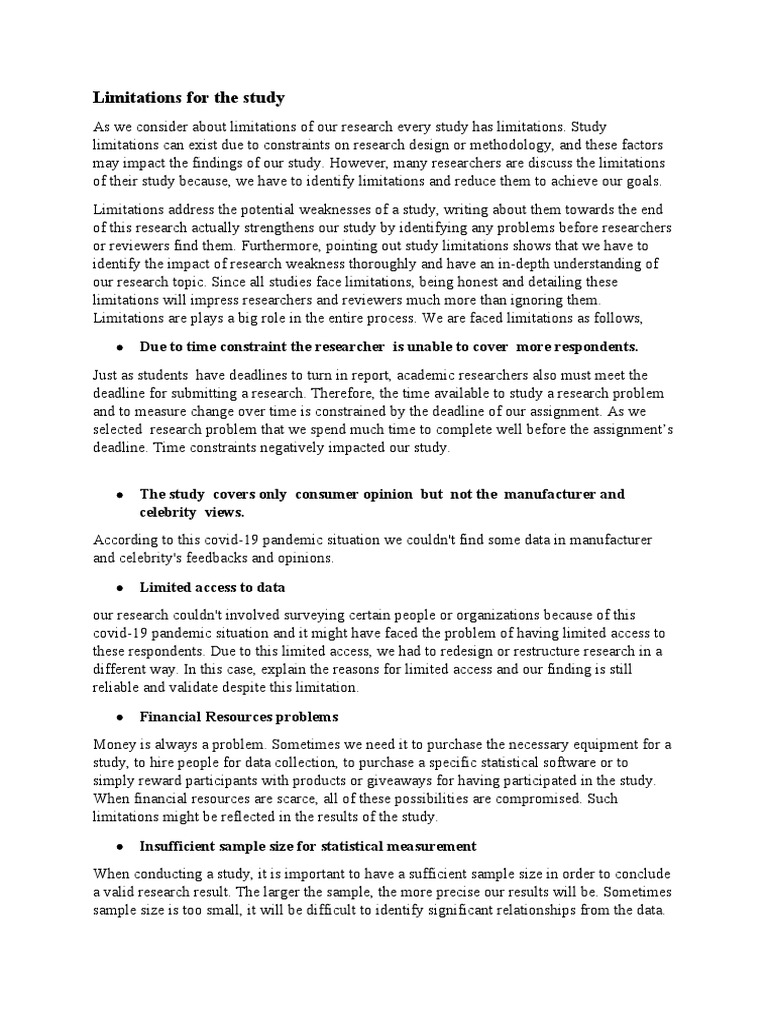 Limitations for the study

As we consider about limitations of our research every study has limitations. Study limitations can exist due to constraints on research design or methodology, and these factors may impact the findings of our study. However, many researchers are discuss the limitations of their study because, we have to identify limitations and reduce them to achieve our goals.

Limitations address the potential weaknesses of a study, writing about them towards the end of this research actually strengthens our study by identifying any problems before researchers or reviewers find them. Furthermore, pointing out study limitations shows that we have to identify the impact of research weakness thoroughly and have an in-depth understanding of our research topic. Since all studies face limitations, being honest and detailing these limitations will impress researchers and reviewers much more than ignoring them. Limitations are plays a big role in the entire process. We are faced limitations as follows,

● Due to time constraint the researcher is unable to cover more respondents.

Just as students have deadlines to turn in report, academic researchers also must meet the deadline for submitting a research. Therefore, the time available to study a research problem and to measure change over time is constrained by the deadline of our assignment. As we selected research problem that we spend much time to complete well before the assignment's deadline. Time constraints negatively impacted our study.

● The study covers only consumer opinion but not the manufacturer and celebrity views.

According to this covid-19 pandemic situation we couldn't find some data in manufacturer and celebrity's feedbacks and opinions.

● Limited access to data

our research couldn't involved surveying certain people or organizations because of this covid-19 pandemic situation and it might have faced the problem of having limited access to these respondents. Due to this limited access, we had to redesign or restructure research in a different way. In this case, explain the reasons for limited access and our finding is still reliable and validate despite this limitation.

● Financial Resources problems

Money is always a problem. Sometimes we need it to purchase the necessary equipment for a study, to hire people for data collection, to purchase a specific statistical software or to simply reward participants with products or giveaways for having participated in the study. When financial resources are scarce, all of these possibilities are compromised. Such limitations might be reflected in the results of the study.

● Insufficient sample size for statistical measurement

When conducting a study, it is important to have a sufficient sample size in order to conclude a valid research result. The larger the sample, the more precise our results will be. Sometimes sample size is too small, it will be difficult to identify significant relationships from the data.